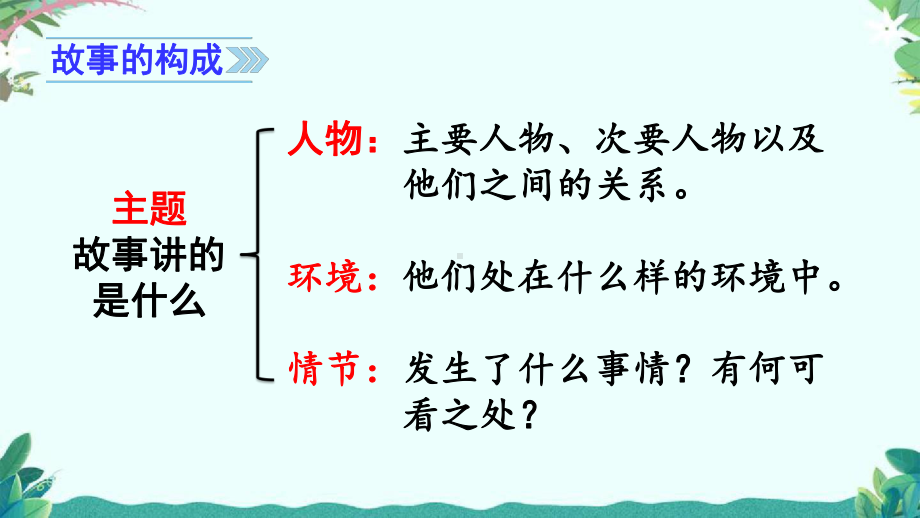 故事的构成

主题
故事讲的是什么

人物：主要人物、次要人物以及他们之间的关系。

环境：他们处在什么样的环境中。

情节：发生了什么事情？有何可看之处？